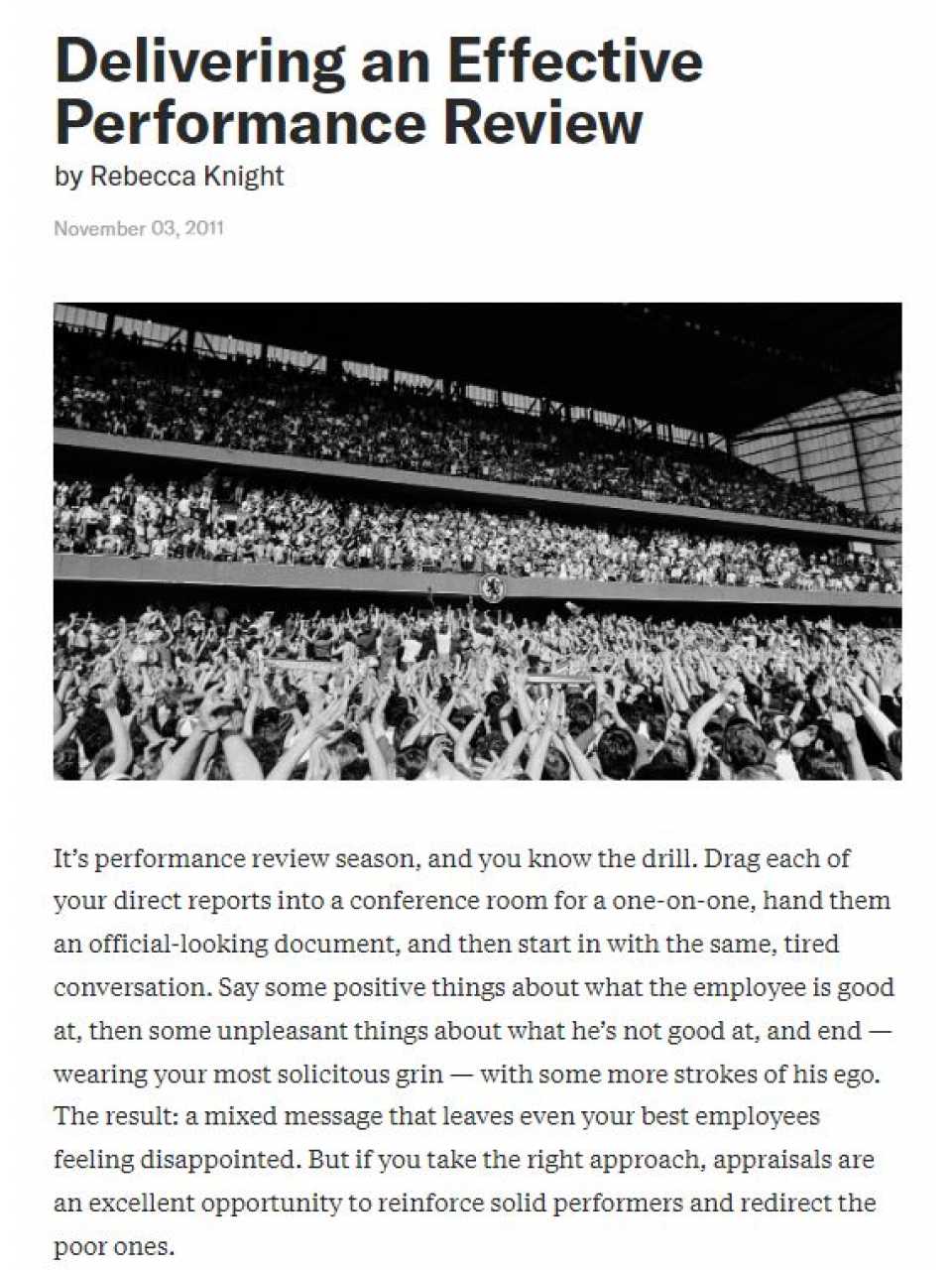 Delivering an Effective Performance Review

by Rebecca Knight

November 03, 2011

It's performance review season, and you know the drill. Drag each of your direct reports into a conference room for a one-on-one, hand them an official-looking document, and then start in with the same, tired conversation. Say some positive things about what the employee is good at, then some unpleasant things about what he's not good at, and end — wearing your most solicitous grin — with some more strokes of his ego. The result: a mixed message that leaves even your best employees feeling disappointed. But if you take the right approach, appraisals are an excellent opportunity to reinforce solid performers and redirect the poor ones.